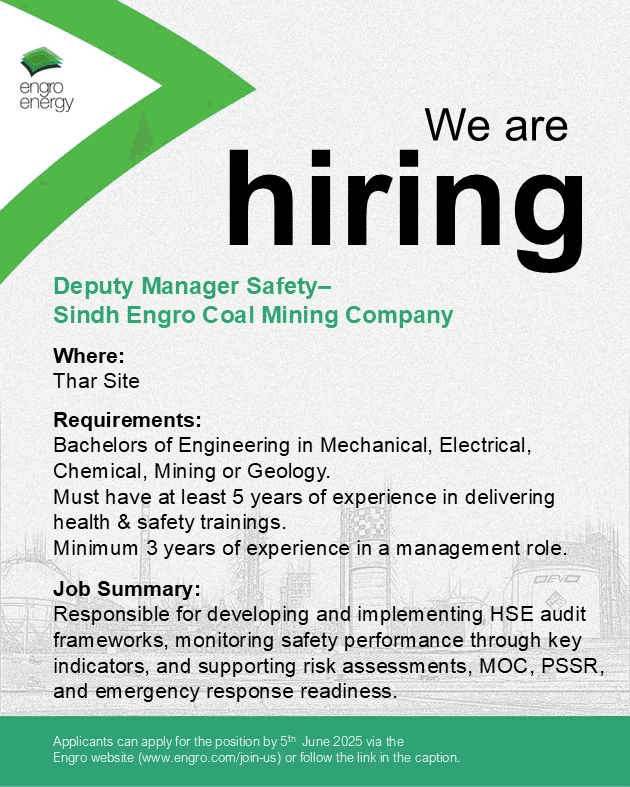 engro energy

We are hiring

Deputy Manager Safety– Sindh Engro Coal Mining Company

Where:
Thar Site

Requirements:
Bachelors of Engineering in Mechanical, Electrical, Chemical, Mining or Geology.
Must have at least 5 years of experience in delivering health & safety trainings.
Minimum 3 years of experience in a management role.

Job Summary:
Responsible for developing and implementing HSE audit frameworks, monitoring safety performance through key indicators, and supporting risk assessments, MOC, PSSR, and emergency response readiness.

Applicants can apply for the position by 5$^{th}$ June 2025 via the Engro website (www.engro.com/join-us) or follow the link in the caption.